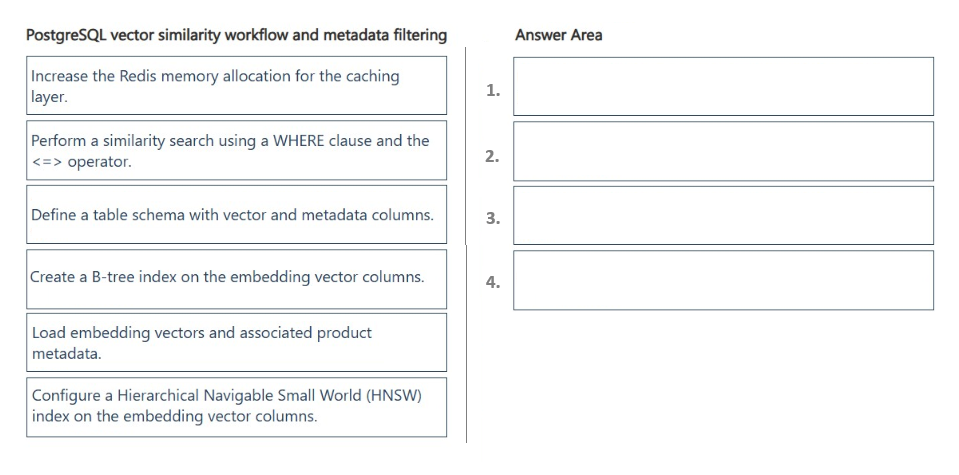 PostgreSQL vector similarity workflow and metadata filtering

Increase the Redis memory allocation for the caching layer.

Perform a similarity search using a WHERE clause and the <=> operator.

Define a table schema with vector and metadata columns.

Create a B-tree index on the embedding vector columns.

Load embedding vectors and associated product metadata.

Configure a Hierarchical Navigable Small World (HNSW) index on the embedding vector columns.

Answer Area

1.

2.

3.

4.